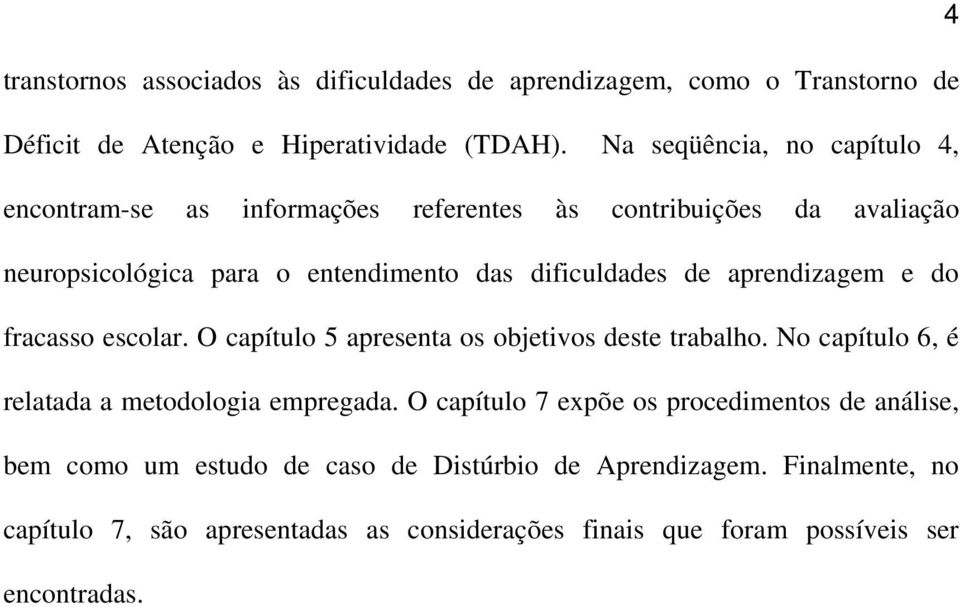 4

transtornos associados às dificuldades de aprendizagem, como o Transtorno de Déficit de Atenção e Hiperatividade (TDAH). Na seqüência, no capítulo 4, encontram-se as informações referentes às contribuições da avaliação neuropsicológica para o entendimento das dificuldades de aprendizagem e do fracasso escolar. O capítulo 5 apresenta os objetivos deste trabalho. No capítulo 6, é relatada a metodologia empregada. O capítulo 7 expõe os procedimentos de análise, bem como um estudo de caso de Distúrbio de Aprendizagem. Finalmente, no capítulo 7, são apresentadas as considerações finais que foram possíveis ser encontradas.